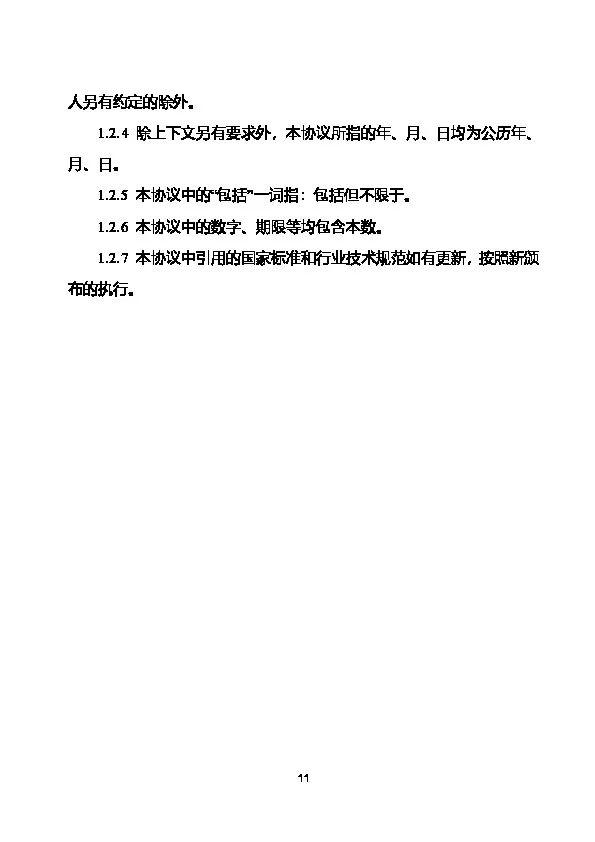 人另有约定的除外。

1.2.4 除上下文另有要求外，本协议所指的年、月、日均为公历年、月、日。

1.2.5 本协议中的“包括”一词指：包括但不限于。

1.2.6 本协议中的数字、期限等均包含本数。

1.2.7 本协议中引用的国家标准和行业技术规范如有更新，按照新颁布的执行。

11